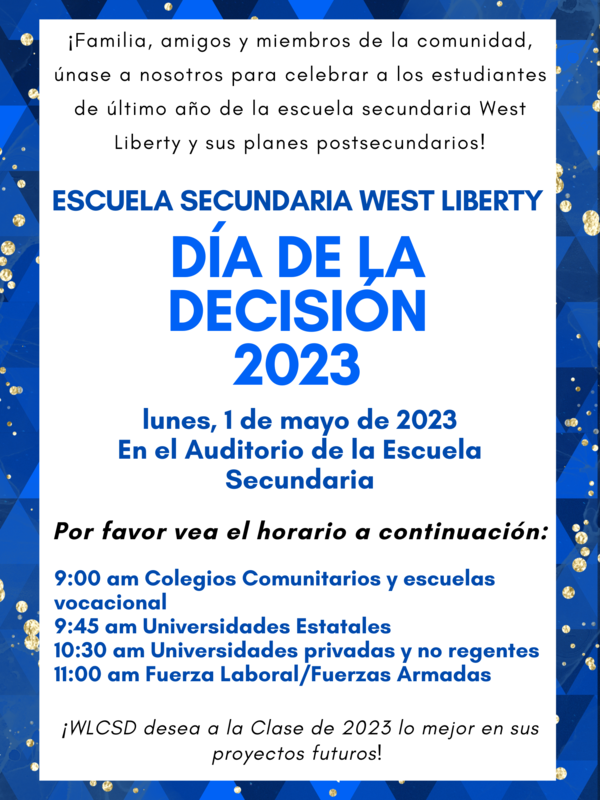 ¡Familia, amigos y miembros de la comunidad, únase a nosotros para celebrar a los estudiantes de último año de la escuela secundaria West Liberty y sus planes postsecundarios!

ESCUELA SECUNDARIA WEST LIBERTY

DÍA DE LA DECISIÓN 2023

lunes, 1 de mayo de 2023
En el Auditorio de la Escuela Secundaria

Por favor vea el horario a continuación:

9:00 am Colegios Comunitarios y escuelas vocacional
9:45 am Universidades Estatales
10:30 am Universidades privadas y no regentes
11:00 am Fuerza Laboral/Fuerzas Armadas

¡WLCSD desea a la Clase de 2023 lo mejor en sus proyectos futuros!